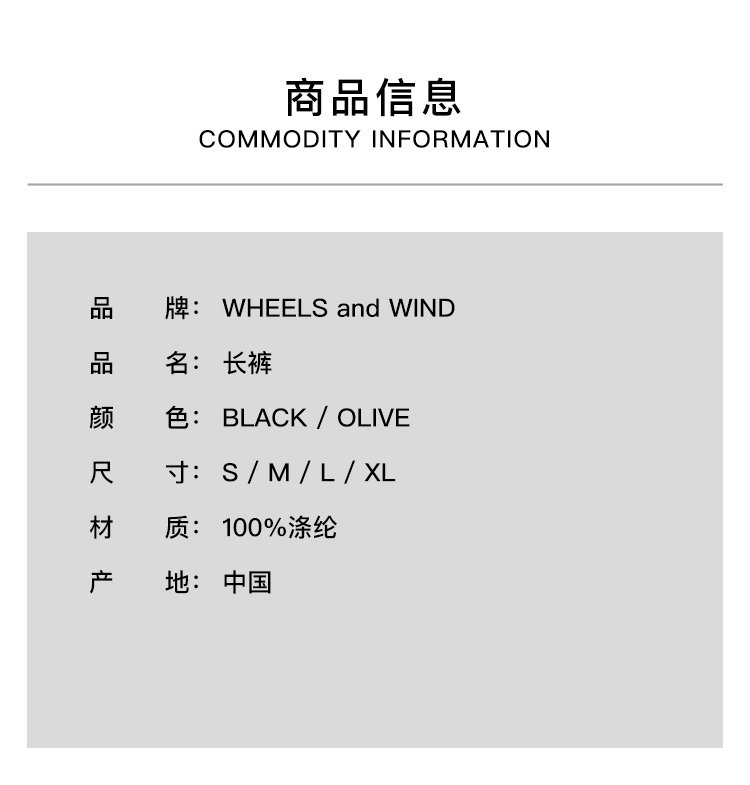 商品信息
COMMODITY INFORMATION

品　牌：WHEELS and WIND
品　名：长裤
颜　色：BLACK / OLIVE
尺　寸：S / M / L / XL
材　质：100%涤纶
产　地：中国